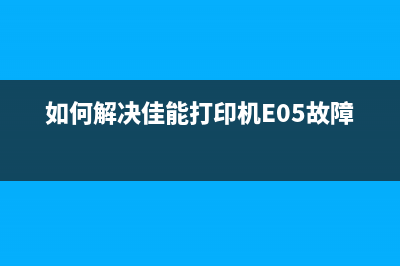 如何解决佳能打印机E05故障